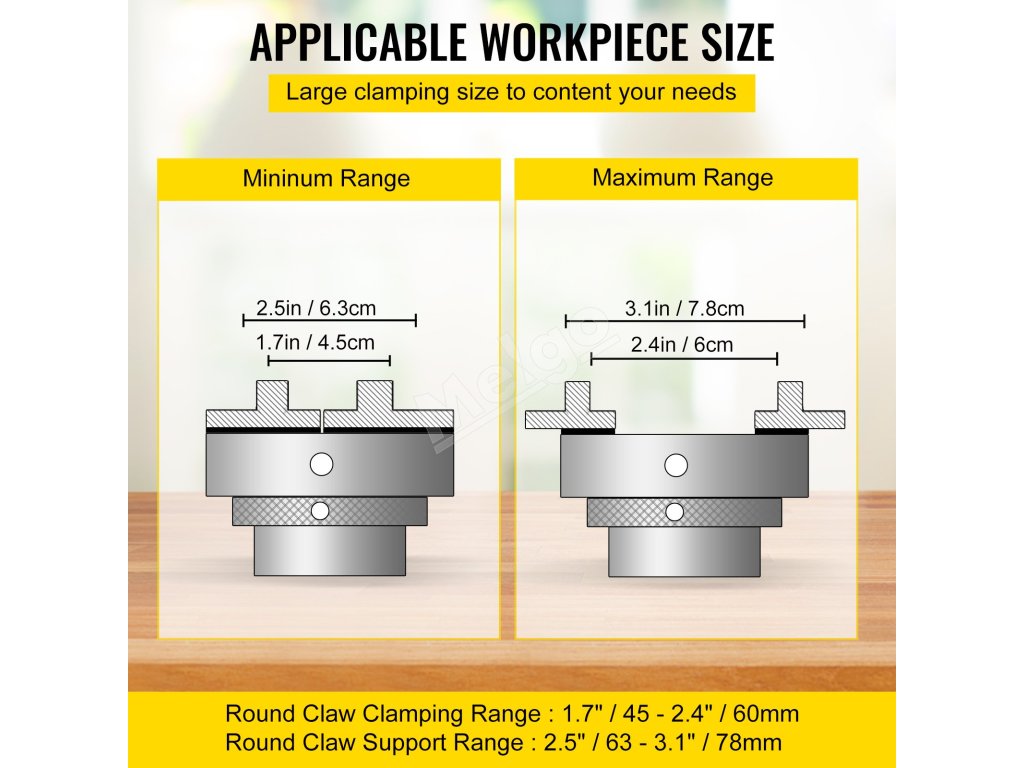 APPLICABLE WORKPIECE SIZE

Large clamping size to content your needs

Mininum Range

2.5in / 6.3cm

1.7in / 4.5cm

Maximum Range

3.1in / 7.8cm

2.4in / 6cm

Melgo

Round Claw Clamping Range : 1.7" / 45 - 2.4" / 60mm
Round Claw Support Range : 2.5" / 63 - 3.1" / 78mm